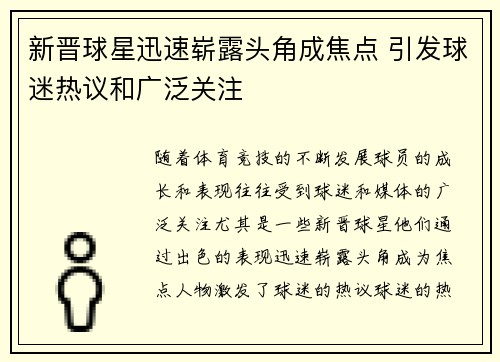 新晋球星迅速崭露头角成焦点 引发球迷热议和广泛关注

随着体育竞技的不断发展球员的成长和表现往往受到球迷和媒体的广泛关注尤其是一些新晋球星他们通过出色的表现迅速崭露头角成为焦点人物激发了球迷的热议球迷的热